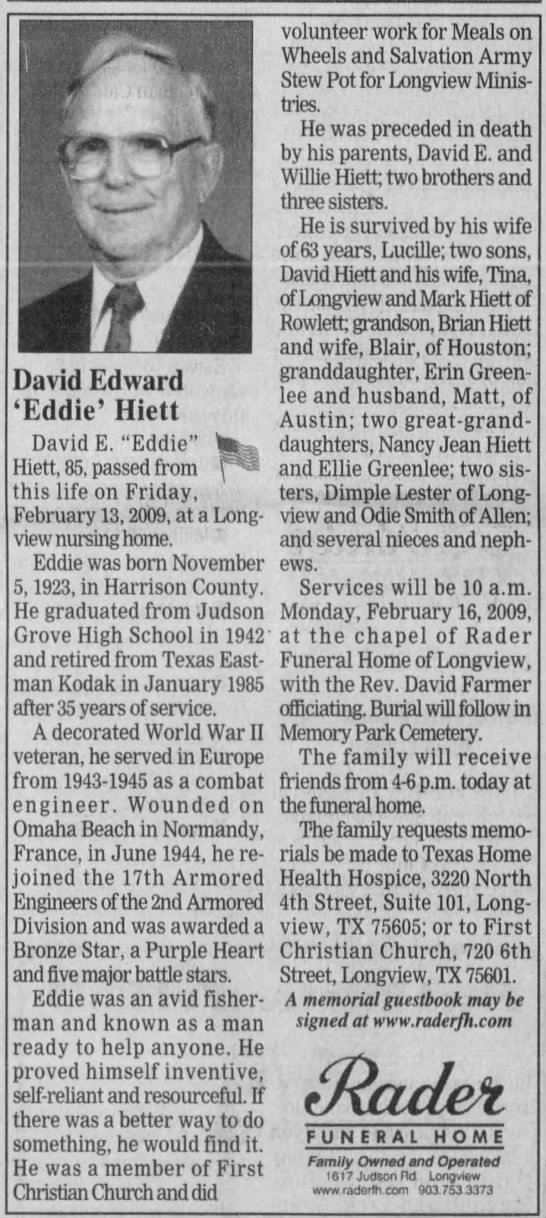 David Edward 'Eddie' Hiett

David E. "Eddie" Hiett, 85, passed from this life on Friday, February 13, 2009, at a Longview nursing home.

Eddie was born November 5, 1923, in Harrison County. He graduated from Judson Grove High School in 1942 and retired from Texas Eastman Kodak in January 1985 after 35 years of service.

A decorated World War II veteran, he served in Europe from 1943-1945 as a combat engineer. Wounded on Omaha Beach in Normandy, France, in June 1944, he rejoined the 17th Armored Engineers of the 2nd Armored Division and was awarded a Bronze Star, a Purple Heart and five major battle stars.

Eddie was an avid fisherman and known as a man ready to help anyone. He proved himself inventive, self-reliant and resourceful. If there was a better way to do something, he would find it. He was a member of First Christian Church and did volunteer work for Meals on Wheels and Salvation Army Stew Pot for Longview Ministries.

He was preceded in death by his parents, David E. and Willie Hiett; two brothers and three sisters.

He is survived by his wife of 63 years, Lucille; two sons, David Hiett and his wife, Tina, of Longview and Mark Hiett of Rowlett; grandson, Brian Hiett and wife, Blair, of Houston; granddaughter, Erin Greenlee and husband, Matt, of Austin; two great-granddaughters, Nancy Jean Hiett and Ellie Greenlee; two sisters, Dimple Lester of Longview and Odie Smith of Allen; and several nieces and nephews.

Services will be 10 a.m. Monday, February 16, 2009, at the chapel of Rader Funeral Home of Longview, with the Rev. David Farmer officiating. Burial will follow in Memory Park Cemetery.

The family will receive friends from 4-6 p.m. today at the funeral home.

The family requests memorials be made to Texas Home Health Hospice, 3220 North 4th Street, Suite 101, Longview, TX 75605; or to First Christian Church, 720 6th Street, Longview, TX 75601.

A memorial guestbook may be signed at www.raderfh.com

Rader
FUNERAL HOME
Family Owned and Operated
1617 Judson Rd. Longview
www.raderfh.com 903.753.3373